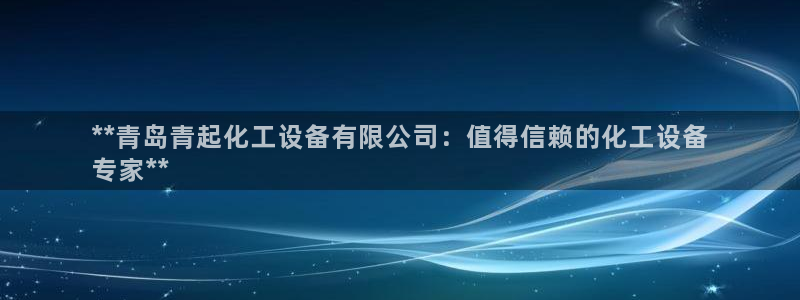 **青岛青起化工设备有限公司：值得信赖的化工设备专家**